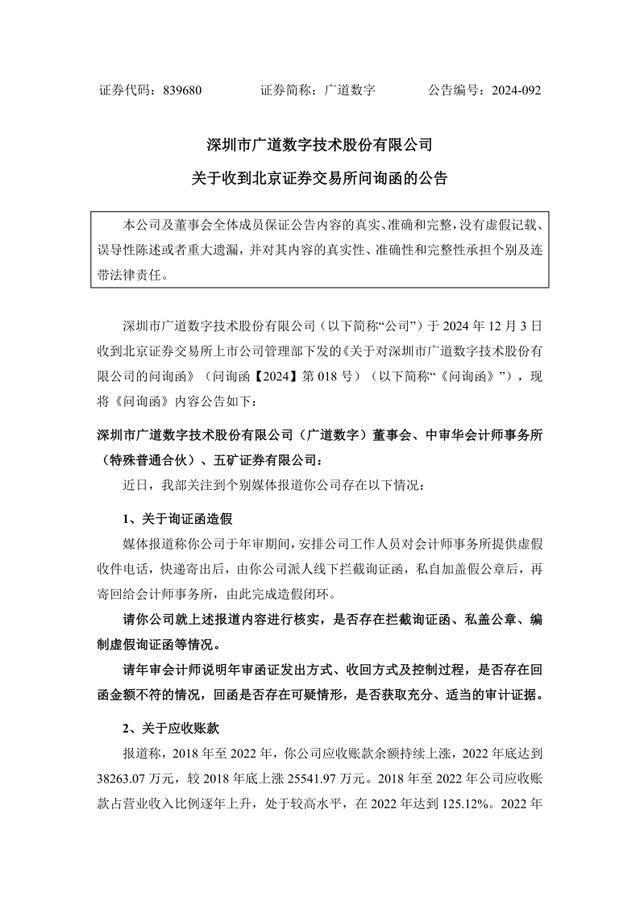 证券代码：839680　　　证券简称：广道数字　　　公告编号：2024-092

深圳市广道数字技术股份有限公司
关于收到北京证券交易所问询函的公告

本公司及董事会全体成员保证公告内容的真实、准确和完整，没有虚假记载、误导性陈述或者重大遗漏，并对其内容的真实性、准确性和完整性承担个别及连带法律责任。

深圳市广道数字技术股份有限公司（以下简称“公司”）于 2024 年 12 月 3 日收到北京证券交易所上市公司管理部下发的《关于对深圳市广道数字技术股份有限公司的问询函》（问询函【2024】第 018 号）（以下简称“《问询函》”），现将《问询函》内容公告如下：

深圳市广道数字技术股份有限公司（广道数字）董事会、中审华会计师事务所（特殊普通合伙）、五矿证券有限公司：

近日，我部关注到个别媒体报道你公司存在以下情况：

1、关于询证函造假

媒体报道称你公司于年审期间，安排公司工作人员对会计师事务所提供虚假收件电话，快递寄出后，由你公司派人线下拦截询证函，私自加盖假公章后，再寄回给会计师事务所，由此完成造假闭环。

请你公司就上述报道内容进行核实，是否存在拦截询证函、私盖公章、编制虚假询证函等情况。

请年审会计师说明年审函证发出方式、收回方式及控制过程，是否存在回函金额不符的情况，回函是否存在可疑情形，是否获取充分、适当的审计证据。

2、关于应收账款

报道称，2018 年至 2022 年，你公司应收账款余额持续上涨，2022 年底达到 38263.07 万元，较 2018 年底上涨 25541.97 万元。2018 年至 2022 年公司应收账款占营业收入比例逐年上升，处于较高水平，在 2022 年达到 125.12%。2022 年